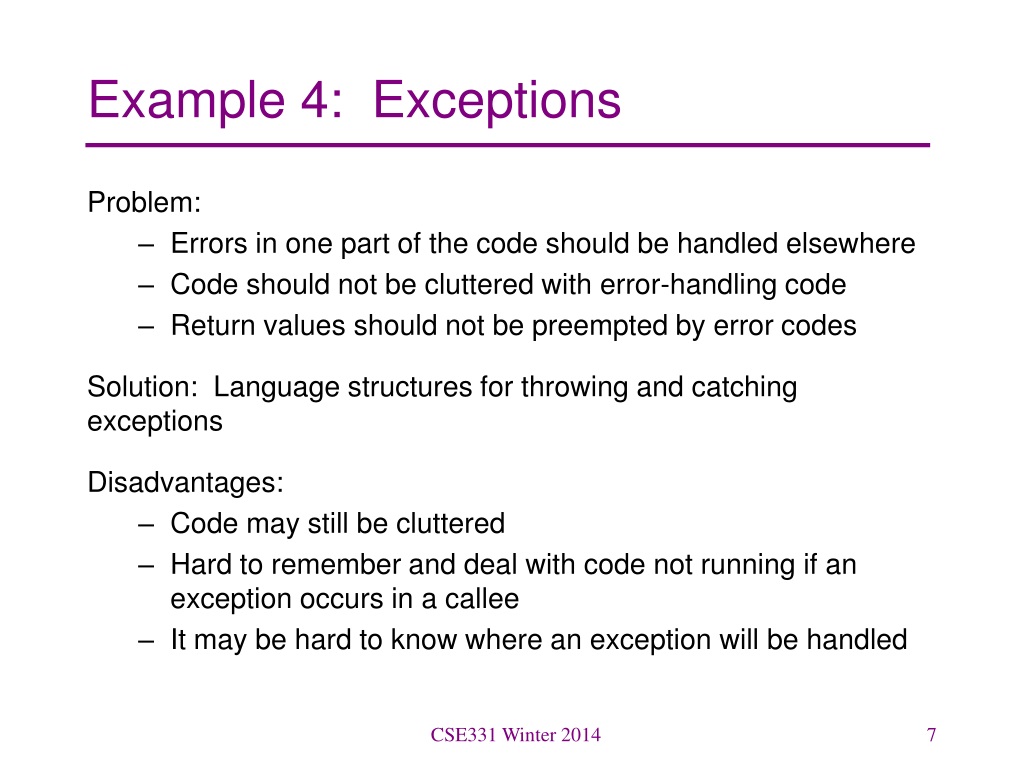 Example 4: Exceptions

Problem:
– Errors in one part of the code should be handled elsewhere
– Code should not be cluttered with error-handling code
– Return values should not be preempted by error codes

Solution: Language structures for throwing and catching exceptions

Disadvantages:
– Code may still be cluttered
– Hard to remember and deal with code not running if an exception occurs in a callee
– It may be hard to know where an exception will be handled

CSE331 Winter 2014

7